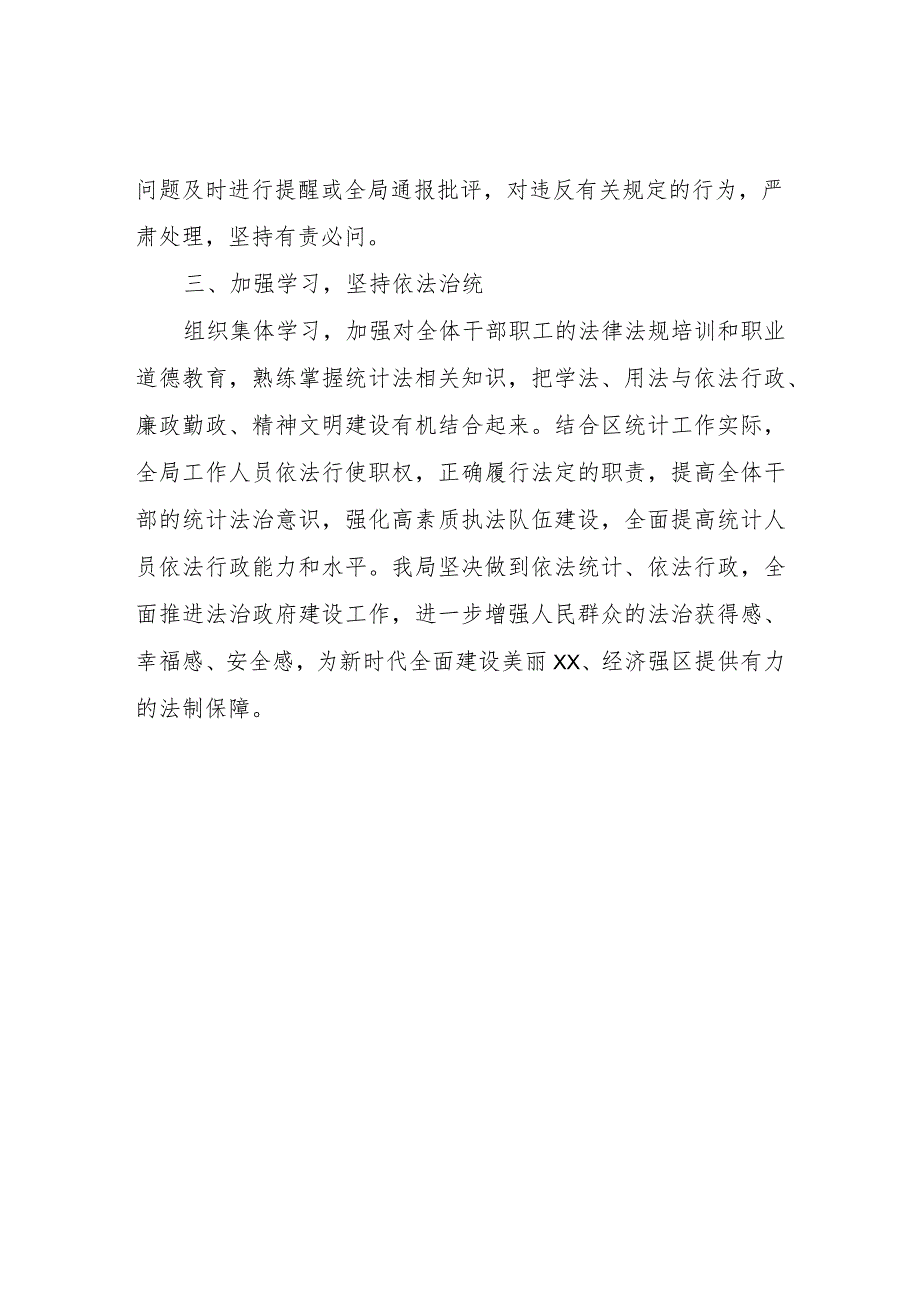 问题及时进行提醒或全局通报批评，对违反有关规定的行为，严肃处理，坚持有责必问。

三、加强学习，坚持依法治统

组织集体学习，加强对全体干部职工的法律法规培训和职业道德教育，熟练掌握统计法相关知识，把学法、用法与依法行政、廉政勤政、精神文明建设有机结合起来。结合区统计工作实际，全局工作人员依法行使职权，正确履行法定的职责，提高全体干部的统计法治意识，强化高素质执法队伍建设，全面提高统计人员依法行政能力和水平。我局坚决做到依法统计、依法行政，全面推进法治政府建设工作，进一步增强人民群众的法治获得感、幸福感、安全感，为新时代全面建设美丽XX、经济强区提供有力的法制保障。